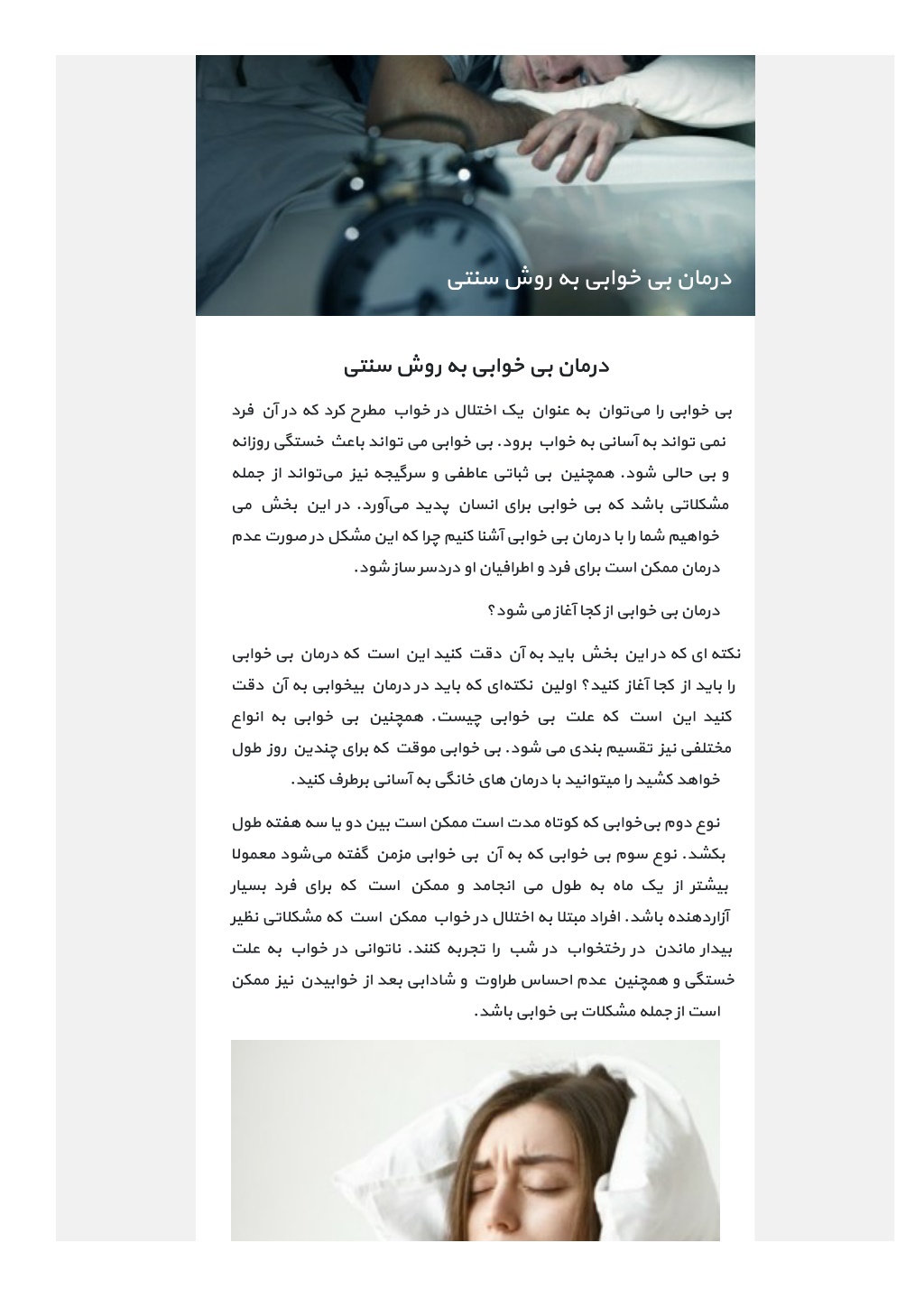 درمان بی خوابی به روش سنتی

درمان بی خوابی به روش سنتی

بی خوابی را می‌توان به عنوان یک اختلال در خواب مطرح کرد که در آن فرد نمی تواند به آسانی به خواب برود. بی خوابی می تواند باعث خستگی روزانه و بی حالی شود. همچنین بی ثباتی عاطفی و سرگیجه نیز می‌تواند از جمله مشکلاتی باشد که بی خوابی برای انسان پدید می‌آورد. در این بخش می خواهیم شما را با درمان بی خوابی آشنا کنیم چرا که این مشکل در صورت عدم درمان ممکن است برای فرد و اطرافیان او دردسر ساز شود.

درمان بی خوابی از کجا آغاز می شود؟

نکته ای که در این بخش باید به آن دقت کنید این است که درمان بی خوابی را باید از کجا آغاز کنید؟ اولین نکته‌ای که باید در درمان بیخوابی به آن دقت کنید این است که علت بی خوابی چیست. همچنین بی خوابی به انواع مختلفی نیز تقسیم بندی می شود. بی خوابی موقت که برای چندین روز طول خواهد کشید را میتوانید با درمان های خانگی به آسانی برطرف کنید.

نوع دوم بی‌خوابی که کوتاه مدت است ممکن است بین دو یا سه هفته طول بکشد. نوع سوم بی خوابی که به آن بی خوابی مزمن گفته می‌شود معمولا بیشتر از یک ماه به طول می انجامد و ممکن است که برای فرد بسیار آزاردهنده باشد. افراد مبتلا به اختلال در خواب ممکن است که مشکلاتی نظیر بیدار ماندن در رختخواب در شب را تجربه کنند. ناتوانی در خواب به علت خستگی و همچنین عدم احساس طراوت و شادابی بعد از خوابیدن نیز ممکن است از جمله مشکلات بی خوابی باشد.